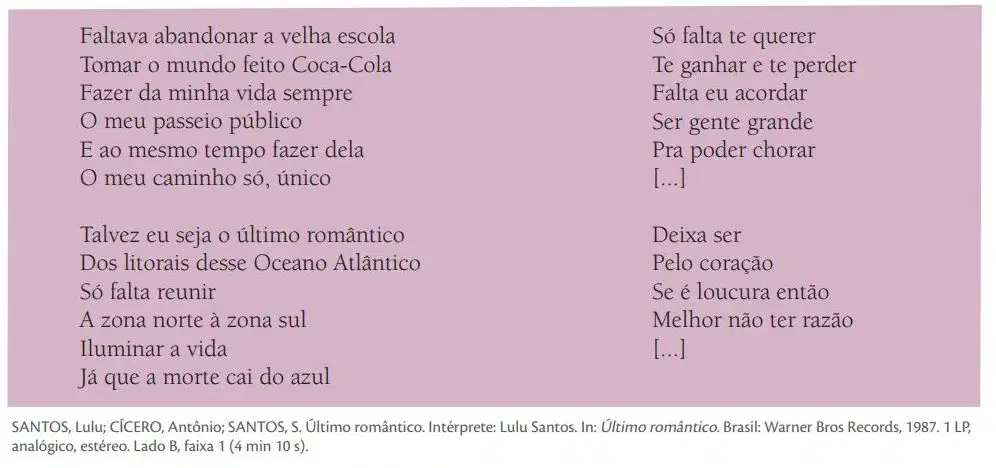 Faltava abandonar a velha escola
Tomar o mundo feito Coca-Cola
Fazer da minha vida sempre
O meu passeio público
E ao mesmo tempo fazer dela
O meu caminho só, único

Talvez eu seja o último romântico
Dos litorais desse Oceano Atlântico
Só falta reunir
A zona norte à zona sul
Iluminar a vida
Já que a morte cai do azul

Só falta te querer
Te ganhar e te perder
Falta eu acordar
Ser gente grande
Pra poder chorar
[...]

Deixa ser
Pelo coração
Se é loucura então
Melhor não ter razão
[...]

SANTOS, Lulu; CÍCERO, Antônio; SANTOS, S. Último romântico. Intérprete: Lulu Santos. In: Último romântico. Brasil: Warner Bros Records, 1987. 1 LP, analógico, estéreo. Lado B, faixa 1 (4 min 10 s).